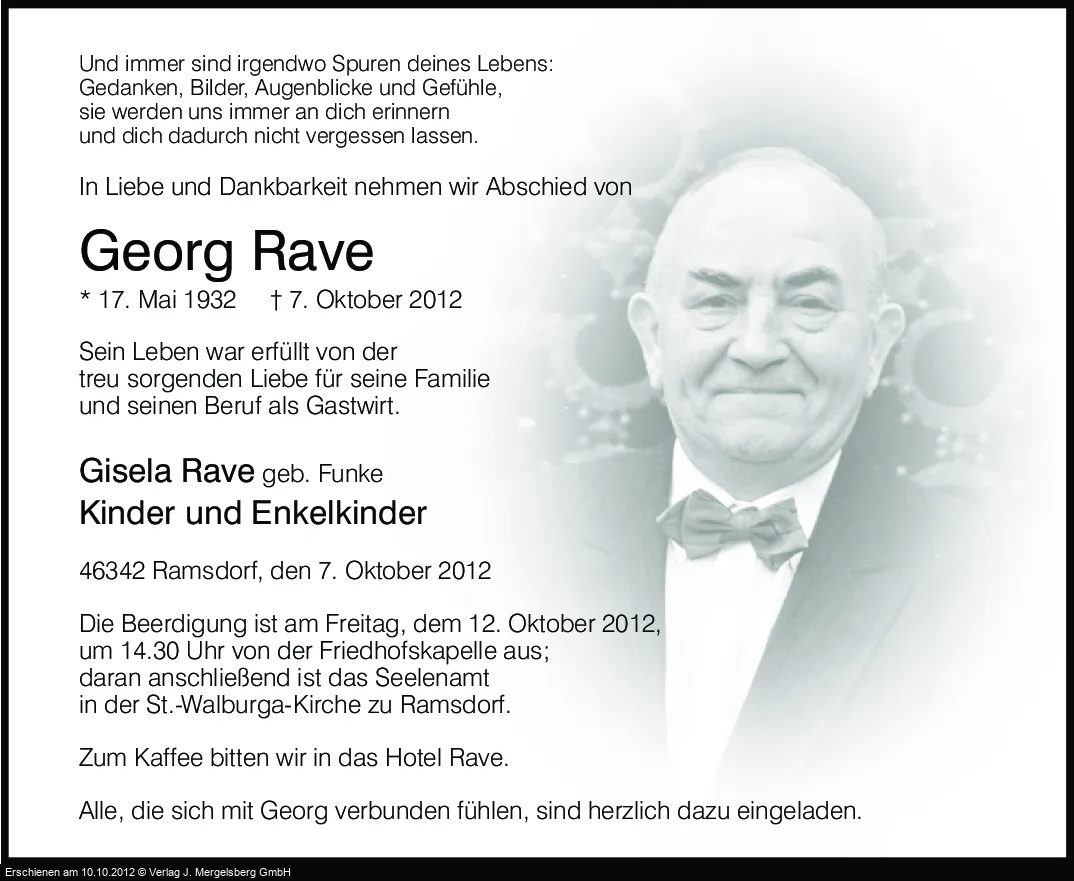 Und immer sind irgendwo Spuren deines Lebens:
Gedanken, Bilder, Augenblicke und Gefühle,
sie werden uns immer an dich erinnern
und dich dadurch nicht vergessen lassen.

In Liebe und Dankbarkeit nehmen wir Abschied von

Georg Rave

* 17. Mai 1932 † 7. Oktober 2012

Sein Leben war erfüllt von der
treu sorgenden Liebe für seine Familie
und seinen Beruf als Gastwirt.

Gisela Rave geb. Funke
Kinder und Enkelkinder

46342 Ramsdorf, den 7. Oktober 2012

Die Beerdigung ist am Freitag, dem 12. Oktober 2012,
um 14.30 Uhr von der Friedhofskapelle aus;
daran anschließend ist das Seelenamt
in der St.-Walburga-Kirche zu Ramsdorf.

Zum Kaffee bitten wir in das Hotel Rave.

Alle, die sich mit Georg verbunden fühlen, sind herzlich dazu eingeladen.

Erschienen am 10.10.2012 © Verlag J. Mergelsberg GmbH